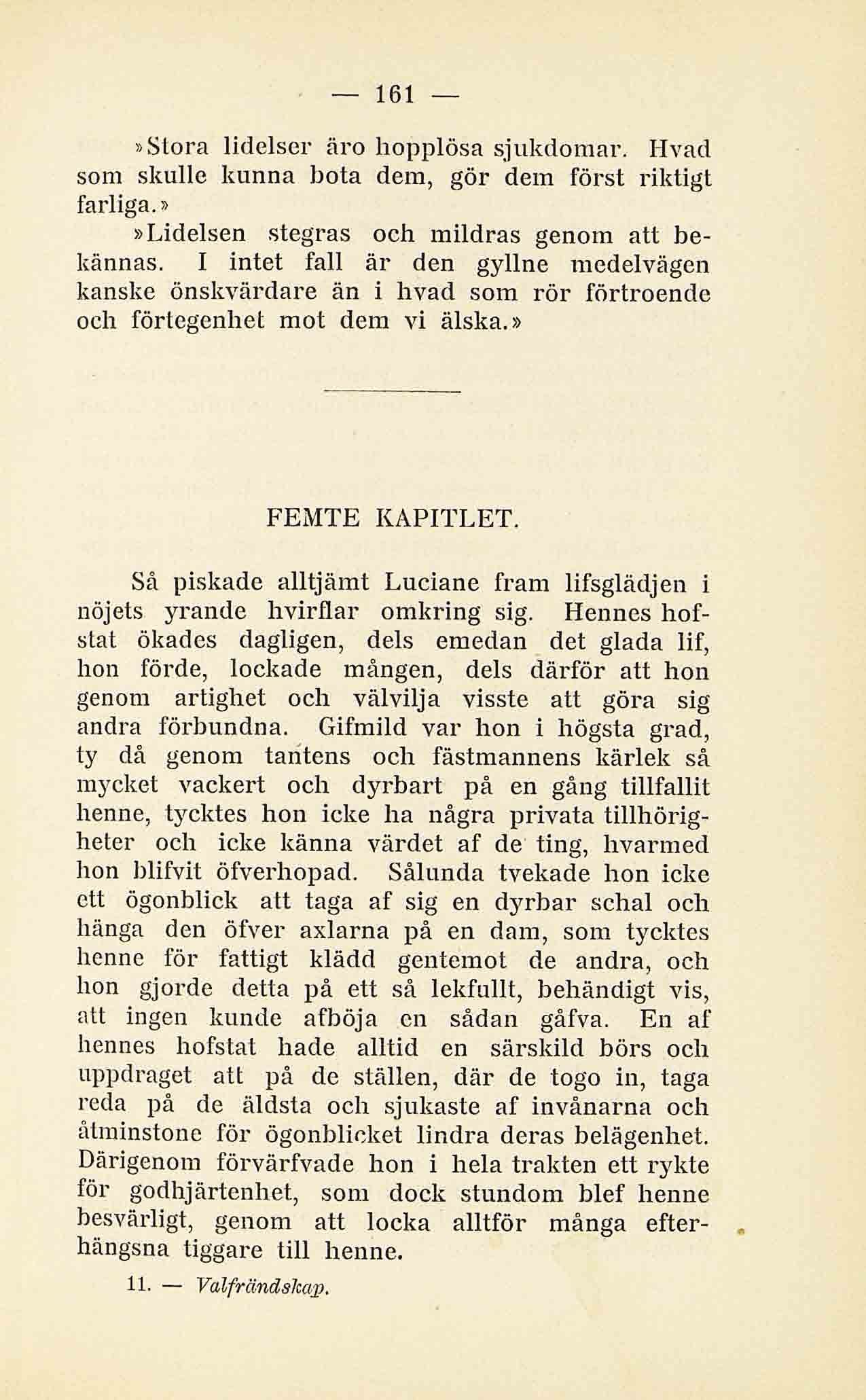 — 161 —

»Stora lidelser äro hopplösa sjukdomar. Hvad som skulle kunna bota dem, gör dem först riktigt farliga.»

»Lidelsen stegras och mildras genom att bekännas. I intet fall är den gyllne medelvägen kanske önskvärdare än i hvad som rör förtroende och förtegenhet mot dem vi älska.»

FEMTE KAPITLET.

Så piskade alltjämt Luciane fram lifsglädjen i nöjets yrande hvirflar omkring sig. Hennes hofstat ökades dagligen, dels emedan det glada lif, hon förde, lockade mången, dels därför att hon genom artighet och välvilja visste att göra sig andra förbundna. Gifmild var hon i högsta grad, ty då genom tantens och fästmannens kärlek så mycket vackert och dyrbart på en gång tillfallit henne, tycktes hon icke ha några privata tillhörigheter och icke känna värdet af de ting, hvarmed hon blifvit öfverhopad. Sålunda tvekade hon icke ett ögonblick att taga af sig en dyrbar schal och hänga den öfver axlarna på en dam, som tycktes henne för fattigt klädd gentemot de andra, och hon gjorde detta på ett så lekfullt, behändigt vis, att ingen kunde afböja en sådan gåfva. En af hennes hofstat hade alltid en särskild börs och uppdraget att på de ställen, där de togo in, taga reda på de äldsta och sjukaste af invånarna och åtminstone för ögonblicket lindra deras belägenhet. Därigenom förvärfvade hon i hela trakten ett rykte för godhjärtenhet, som dock stundom blef henne besvärligt, genom att locka alltför många efterhängsna tiggare till henne.

11. — Valfrändskap.